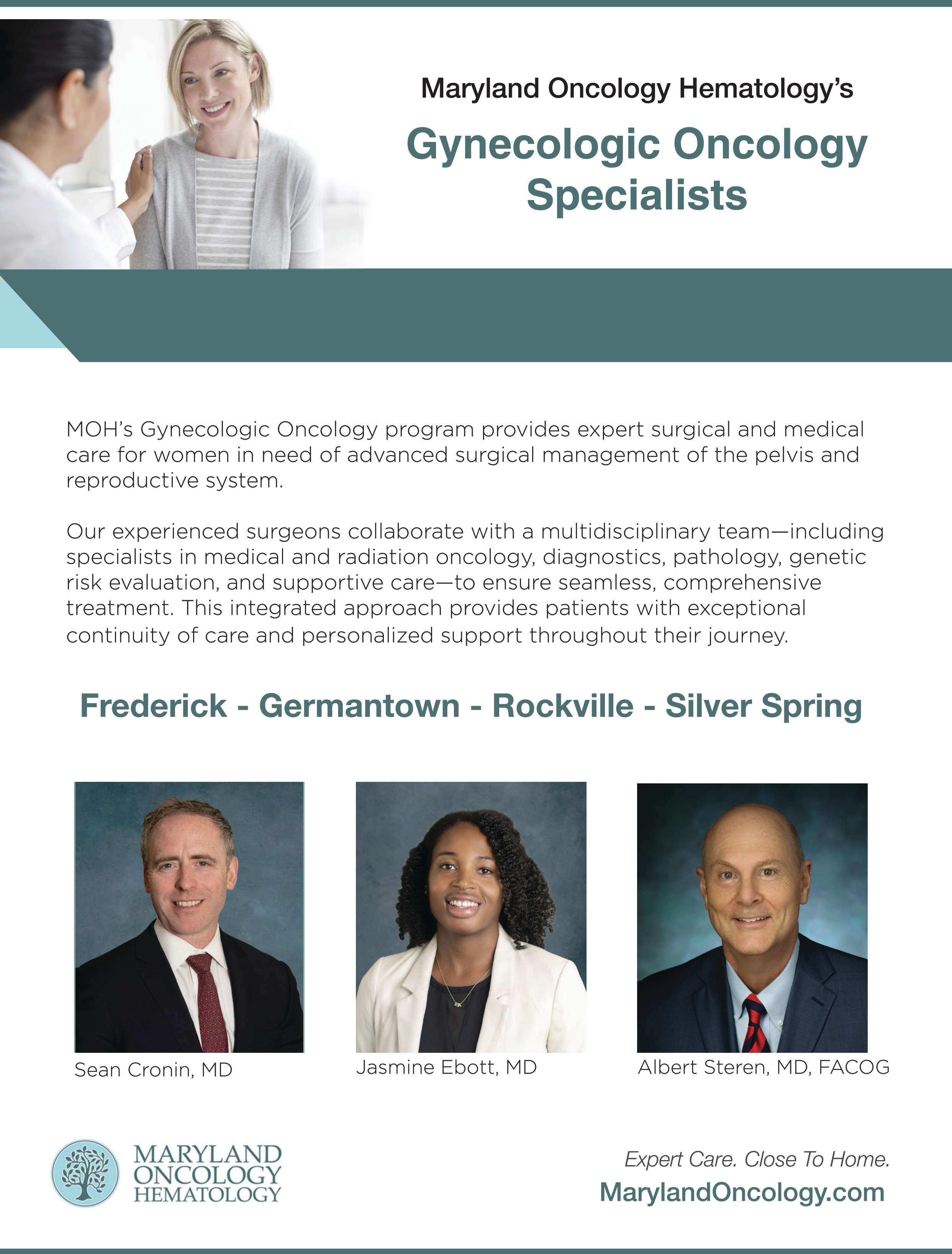 Maryland Oncology Hematology's

Gynecologic Oncology Specialists

MOH's Gynecologic Oncology program provides expert surgical and medical care for women in need of advanced surgical management of the pelvis and reproductive system.

Our experienced surgeons collaborate with a multidisciplinary team—including specialists in medical and radiation oncology, diagnostics, pathology, genetic risk evaluation, and supportive care—to ensure seamless, comprehensive treatment. This integrated approach provides patients with exceptional continuity of care and personalized support throughout their journey.

Frederick - Germantown - Rockville - Silver Spring

Sean Cronin, MD

Jasmine Ebott, MD

Albert Steren, MD, FACOG

MARYLAND
ONCOLOGY
HEMATOLOGY

Expert Care. Close To Home.
MarylandOncology.com